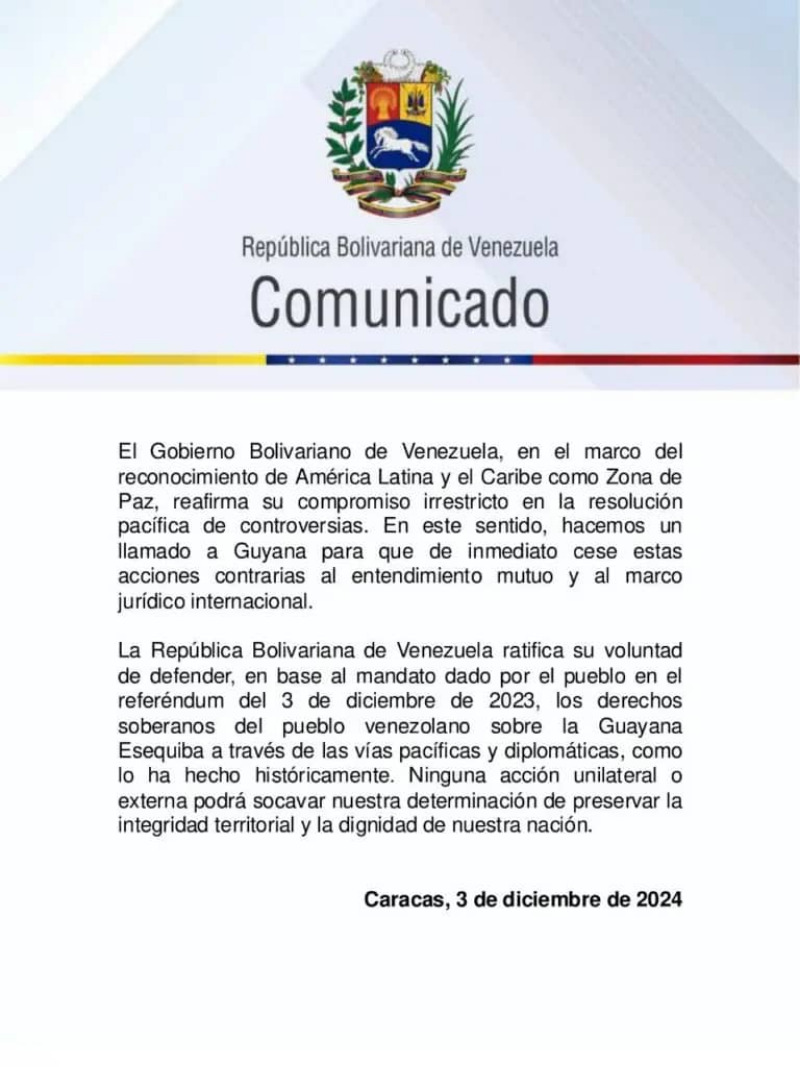 República Bolivariana de Venezuela
Comunicado

El Gobierno Bolivariano de Venezuela, en el marco del reconocimiento de América Latina y el Caribe como Zona de Paz, reafirma su compromiso irrestricto en la resolución pacífica de controversias. En este sentido, hacemos un llamado a Guyana para que de inmediato cese estas acciones contrarias al entendimiento mutuo y al marco jurídico internacional.

La República Bolivariana de Venezuela ratifica su voluntad de defender, en base al mandato dado por el pueblo en el referéndum del 3 de diciembre de 2023, los derechos soberanos del pueblo venezolano sobre la Guayana Esequiba a través de las vías pacíficas y diplomáticas, como lo ha hecho históricamente. Ninguna acción unilateral o externa podrá socavar nuestra determinación de preservar la integridad territorial y la dignidad de nuestra nación.

Caracas, 3 de diciembre de 2024